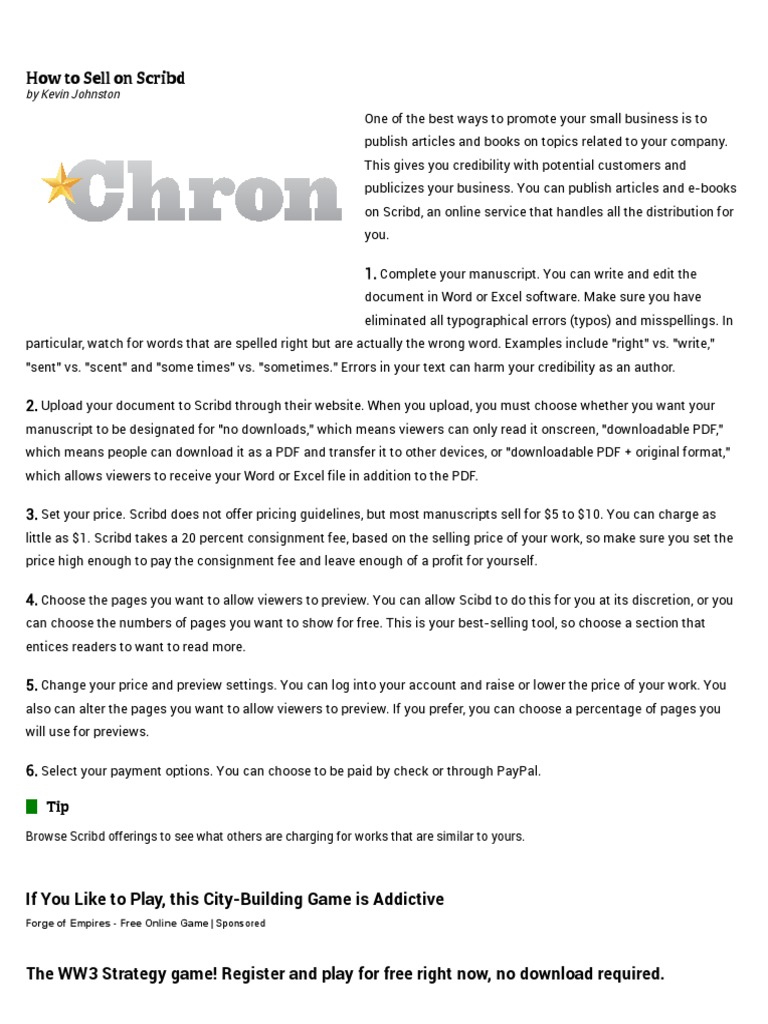 How to Sell on Scribd
by Kevin Johnston

Chron

One of the best ways to promote your small business is to publish articles and books on topics related to your company. This gives you credibility with potential customers and publicizes your business. You can publish articles and e-books on Scribd, an online service that handles all the distribution for you.

1. Complete your manuscript. You can write and edit the document in Word or Excel software. Make sure you have eliminated all typographical errors (typos) and misspellings. In particular, watch for words that are spelled right but are actually the wrong word. Examples include "right" vs. "write," "sent" vs. "scent" and "some times" vs. "sometimes." Errors in your text can harm your credibility as an author.

2. Upload your document to Scribd through their website. When you upload, you must choose whether you want your manuscript to be designated for "no downloads," which means viewers can only read it onscreen, "downloadable PDF," which means people can download it as a PDF and transfer it to other devices, or "downloadable PDF + original format," which allows viewers to receive your Word or Excel file in addition to the PDF.

3. Set your price. Scribd does not offer pricing guidelines, but most manuscripts sell for $5 to $10. You can charge as little as $1. Scribd takes a 20 percent consignment fee, based on the selling price of your work, so make sure you set the price high enough to pay the consignment fee and leave enough of a profit for yourself.

4. Choose the pages you want to allow viewers to preview. You can allow Scibd to do this for you at its discretion, or you can choose the numbers of pages you want to show for free. This is your best-selling tool, so choose a section that entices readers to want to read more.

5. Change your price and preview settings. You can log into your account and raise or lower the price of your work. You also can alter the pages you want to allow viewers to preview. If you prefer, you can choose a percentage of pages you will use for previews.

6. Select your payment options. You can choose to be paid by check or through PayPal.

Tip

Browse Scribd offerings to see what others are charging for works that are similar to yours.

If You Like to Play, this City-Building Game is Addictive
Forge of Empires - Free Online Game | Sponsored

The WW3 Strategy game! Register and play for free right now, no download required.